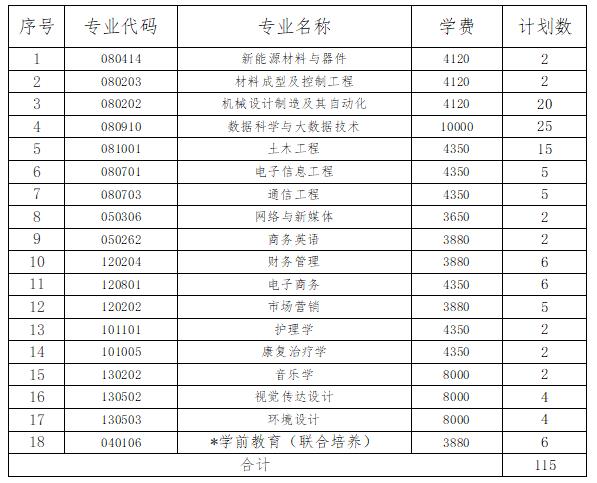 | 序号 | 专业代码 | 专业名称 | 学费 | 计划数 |
|---|---|---|---|---|
| 1 | 080414 | 新能源材料与器件 | 4120 | 2 |
| 2 | 080203 | 材料成型及控制工程 | 4120 | 2 |
| 3 | 080202 | 机械设计制造及其自动化 | 4120 | 20 |
| 4 | 080910 | 数据科学与大数据技术 | 10000 | 25 |
| 5 | 081001 | 土木工程 | 4350 | 15 |
| 6 | 080701 | 电子信息工程 | 4350 | 5 |
| 7 | 080703 | 通信工程 | 4350 | 5 |
| 8 | 050306 | 网络与新媒体 | 3650 | 2 |
| 9 | 050262 | 商务英语 | 3880 | 2 |
| 10 | 120204 | 财务管理 | 3880 | 6 |
| 11 | 120801 | 电子商务 | 4350 | 6 |
| 12 | 120202 | 市场营销 | 3880 | 5 |
| 13 | 101101 | 护理学 | 4350 | 2 |
| 14 | 101005 | 康复治疗学 | 4350 | 2 |
| 15 | 130202 | 音乐学 | 8000 | 2 |
| 16 | 130502 | 视觉传达设计 | 8000 | 4 |
| 17 | 130503 | 环境设计 | 8000 | 4 |
| 18 | 040106 | *学前教育（联合培养） | 3880 | 6 |
| 合计 | | | | 115 |